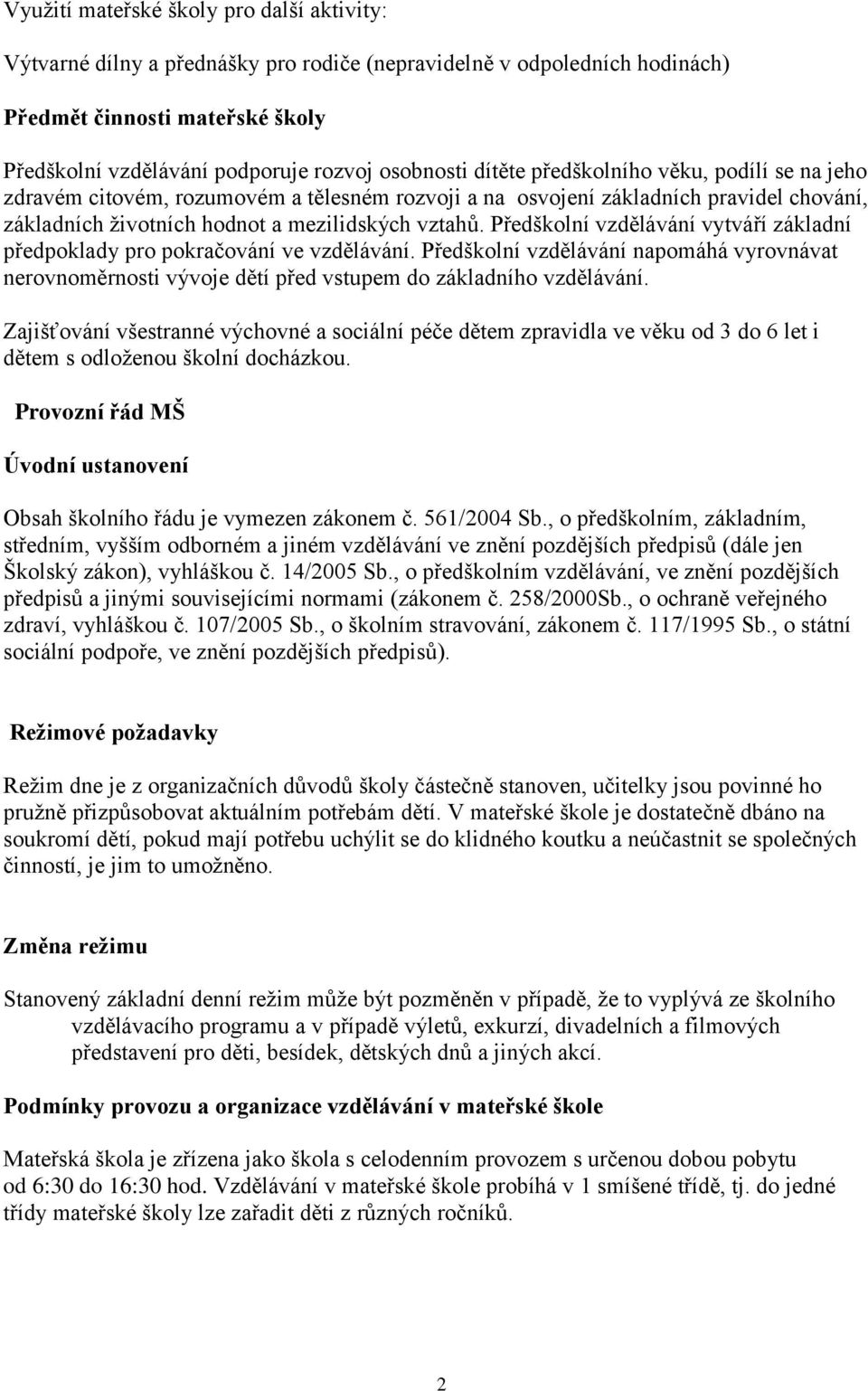 Využití mateřské školy pro další aktivity:

Výtvarné dílny a přednášky pro rodiče (nepravidelně v odpoledních hodinách)

Předmět činnosti mateřské školy

Předškolní vzdělávání podporuje rozvoj osobnosti dítěte předškolního věku, podílí se na jeho zdravém citovém, rozumovém a tělesném rozvoji a na osvojení základních pravidel chování, základních životních hodnot a mezilidských vztahů. Předškolní vzdělávání vytváří základní předpoklady pro pokračování ve vzdělávání. Předškolní vzdělávání napomáhá vyrovnávat nerovnoměrnosti vývoje dětí před vstupem do základního vzdělávání.

Zajišťování všestranné výchovné a sociální péče dětem zpravidla ve věku od 3 do 6 let i dětem s odloženou školní docházkou.

Provozní řád MŠ

Úvodní ustanovení

Obsah školního řádu je vymezen zákonem č. 561/2004 Sb., o předškolním, základním, středním, vyšším odborném a jiném vzdělávání ve znění pozdějších předpisů (dále jen Školský zákon), vyhláškou č. 14/2005 Sb., o předškolním vzdělávání, ve znění pozdějších předpisů a jinými souvisejícími normami (zákonem č. 258/2000Sb., o ochraně veřejného zdraví, vyhláškou č. 107/2005 Sb., o školním stravování, zákonem č. 117/1995 Sb., o státní sociální podpoře, ve znění pozdějších předpisů).

Režimové požadavky

Režim dne je z organizačních důvodů školy částečně stanoven, učitelky jsou povinné ho pružně přizpůsobovat aktuálním potřebám dětí. V mateřské škole je dostatečně dbáno na soukromí dětí, pokud mají potřebu uchýlit se do klidného koutku a neúčastnit se společných činností, je jim to umožněno.

Změna režimu

Stanovený základní denní režim může být pozměněn v případě, že to vyplývá ze školního vzdělávacího programu a v případě výletů, exkurzí, divadelních a filmových představení pro děti, besídek, dětských dnů a jiných akcí.

Podmínky provozu a organizace vzdělávání v mateřské škole

Mateřská škola je zřízena jako škola s celodenním provozem s určenou dobou pobytu od 6:30 do 16:30 hod. Vzdělávání v mateřské škole probíhá v 1 smíšené třídě, tj. do jedné třídy mateřské školy lze zařadit děti z různých ročníků.

2